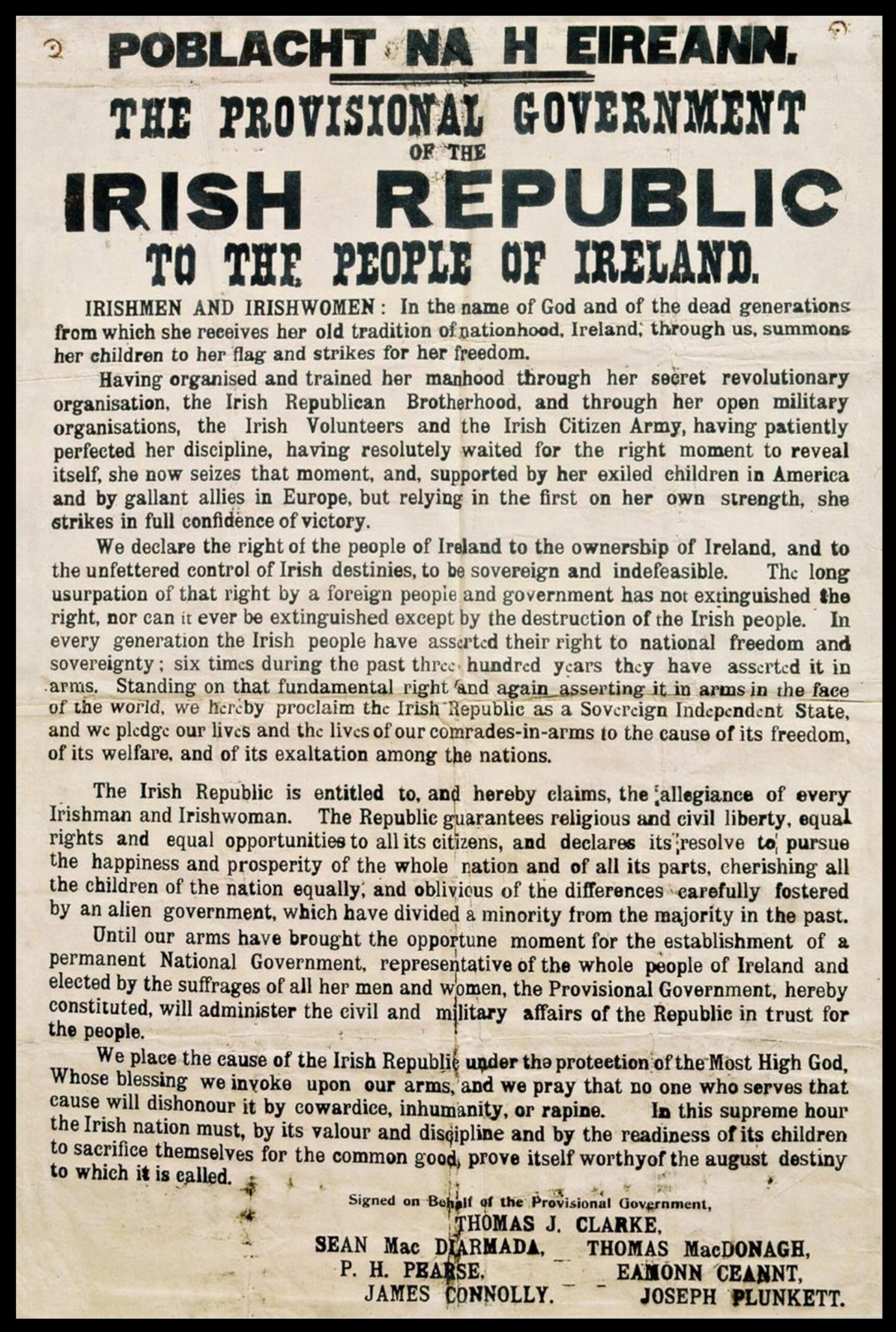 POBLACHT NA H EIREANN.

THE PROVISIONAL GOVERNMENT

OF THE

IRISH REPUBLIC

TO THE PEOPLE OF IRELAND.

IRISHMEN AND IRISHWOMEN: In the name of God and of the dead generations from which she receives her old tradition of nationhood, Ireland, through us, summons her children to her flag and strikes for her freedom.

Having organised and trained her manhood through her secret revolutionary organisation, the Irish Republican Brotherhood, and through her open military organisations, the Irish Volunteers and the Irish Citizen Army, having patiently perfected her discipline, having resolutely waited for the right moment to reveal itself, she now seizes that moment, and, supported by her exiled children in America and by gallant allies in Europe, but relying in the first on her own strength, she strikes in full confidence of victory.

We declare the right of the people of Ireland to the ownership of Ireland, and to the unfettered control of Irish destinies, to be sovereign and indefeasible. The long usurpation of that right by a foreign people and government has not extinguished the right, nor can it ever be extinguished except by the destruction of the Irish people. In every generation the Irish people have asserted their right to national freedom and sovereignty; six times during the past three hundred years they have asserted it in arms. Standing on that fundamental right and again asserting it in arms in the face of the world, we hereby proclaim the Irish Republic as a Sovereign Independent State, and we pledge our lives and the lives of our comrades-in-arms to the cause of its freedom, of its welfare, and of its exaltation among the nations.

The Irish Republic is entitled to, and hereby claims, the allegiance of every Irishman and Irishwoman. The Republic guarantees religious and civil liberty, equal rights and equal opportunities to all its citizens, and declares its resolve to pursue the happiness and prosperity of the whole nation and of all its parts, cherishing all the children of the nation equally, and oblivious of the differences carefully fostered by an alien government, which have divided a minority from the majority in the past.

Until our arms have brought the opportune moment for the establishment of a permanent National Government, representative of the whole people of Ireland and elected by the suffrages of all her men and women, the Provisional Government, hereby constituted, will administer the civil and military affairs of the Republic in trust for the people.

We place the cause of the Irish Republic under the protection of the Most High God, Whose blessing we invoke upon our arms, and we pray that no one who serves that cause will dishonour it by cowardice, inhumanity, or rapine. In this supreme hour the Irish nation must, by its valour and discipline and by the readiness of its children to sacrifice themselves for the common good, prove itself worthyof the august destiny to which it is called.

Signed on Behalf of the Provisional Government,
THOMAS J. CLARKE,
SEAN Mac DIARMADA, THOMAS MacDONAGH,
P. H. PEARSE, EAMONN CEANNT,
JAMES CONNOLLY. JOSEPH PLUNKETT.